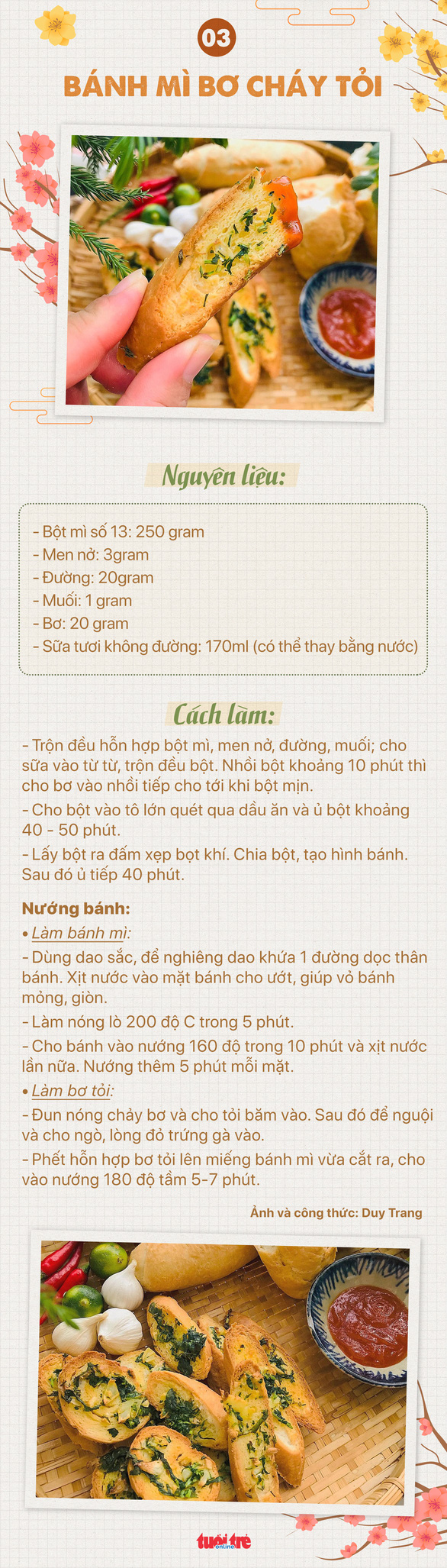 03

BÁNH MÌ BƠ CHÁY TỎI

Nguyên liệu:

- Bột mì số 13: 250 gram
- Men nở: 3gram
- Đường: 20gram
- Muối: 1 gram
- Bơ: 20 gram
- Sữa tươi không đường: 170ml (có thể thay bằng nước)

Cách làm:

- Trộn đều hỗn hợp bột mì, men nở, đường, muối; cho sữa vào từ từ, trộn đều bột. Nhồi bột khoảng 10 phút thì cho bơ vào nhồi tiếp cho tới khi bột mịn.
- Cho bột vào tô lớn quét qua dầu ăn và ủ bột khoảng 40 - 50 phút.
- Lấy bột ra đấm xẹp bọt khí. Chia bột, tạo hình bánh. Sau đó ủ tiếp 40 phút.

Nướng bánh:
• Làm bánh mì:
- Dùng dao sắc, để nghiêng dao khứa 1 đường dọc thân bánh. Xịt nước vào mặt bánh cho ướt, giúp vỏ bánh mỏng, giòn.
- Làm nóng lò 200 độ C trong 5 phút.
- Cho bánh vào nướng 160 độ trong 10 phút và xịt nước lần nữa. Nướng thêm 5 phút mỗi mặt.
• Làm bơ tỏi:
- Đun nóng chảy bơ và cho tỏi băm vào. Sau đó để nguội và cho ngò, lòng đỏ trứng gà vào.
- Phết hỗn hợp bơ tỏi lên miếng bánh mì vừa cắt ra, cho vào nướng 180 độ tầm 5-7 phút.

Ảnh và công thức: Duy Trang

tuổi trẻ online